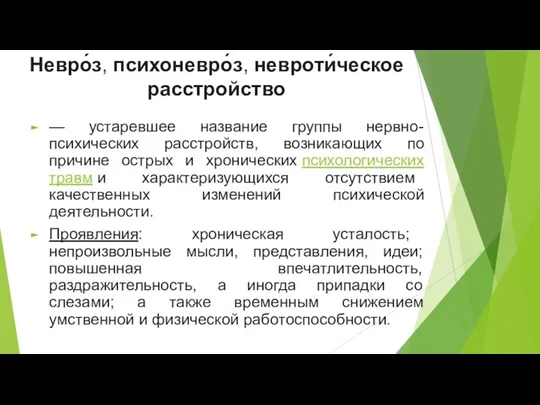 Невро́з, психоневро́з, невроти́ческое расстройство

— устаревшее название группы нервно-психических расстройств, возникающих по причине острых и хронических психологических травм и характеризующихся отсутствием качественных изменений психической деятельности.

Проявления: хроническая усталость; непроизвольные мысли, представления, идеи; повышенная впечатлительность, раздражительность, а иногда припадки со слезами; а также временным снижением умственной и физической работоспособности.